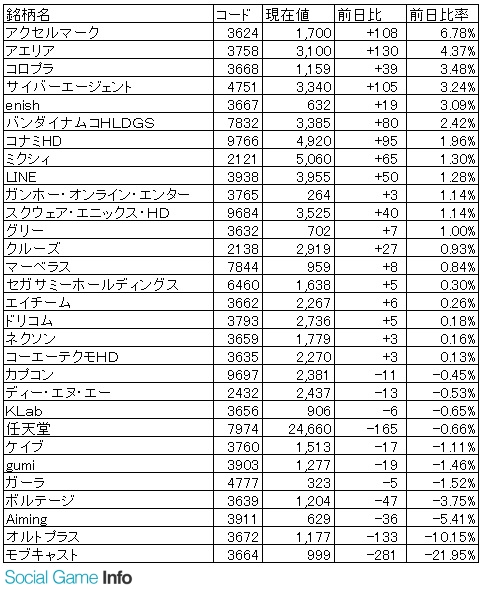 | 銘柄名 | コード | 現在値 | 前日比 | 前日比率 |
|---|---|---|---|---|
| アクセルマーク | 3624 | 1,700 | +108 | 6.78% |
| アエリア | 3758 | 3,100 | +130 | 4.37% |
| コロプラ | 3668 | 1,159 | +39 | 3.48% |
| サイバーエージェント | 4751 | 3,340 | +105 | 3.24% |
| enish | 3667 | 632 | +19 | 3.09% |
| バンダイナムコHLDGS | 7832 | 3,385 | +80 | 2.42% |
| コナミHD | 9766 | 4,920 | +95 | 1.96% |
| ミクシィ | 2121 | 5,060 | +65 | 1.30% |
| LINE | 3938 | 3,955 | +50 | 1.28% |
| ガンホー・オンライン・エンター | 3765 | 264 | +3 | 1.14% |
| スクウェア・エニックス・HD | 9684 | 3,525 | +40 | 1.14% |
| グリー | 3632 | 702 | +7 | 1.00% |
| クルーズ | 2138 | 2,919 | +27 | 0.93% |
| マーベラス | 7844 | 959 | +8 | 0.84% |
| セガサミーホールディングス | 6460 | 1,638 | +5 | 0.30% |
| エイチーム | 3662 | 2,267 | +6 | 0.26% |
| ドリコム | 3793 | 2,736 | +5 | 0.18% |
| ネクソン | 3659 | 1,779 | +3 | 0.16% |
| コーエーテクモHD | 3635 | 2,270 | +3 | 0.13% |
| カプコン | 9697 | 2,381 | −11 | −0.45% |
| ディー・エヌ・エー | 2432 | 2,437 | −13 | −0.53% |
| KLab | 3656 | 906 | −6 | −0.65% |
| 任天堂 | 7974 | 24,660 | −165 | −0.66% |
| ケイブ | 3760 | 1,513 | −17 | −1.11% |
| gumi | 3903 | 1,277 | −19 | −1.46% |
| ガーラ | 4777 | 323 | −5 | −1.52% |
| ボルテージ | 3639 | 1,204 | −47 | −3.75% |
| Aiming | 3911 | 629 | −36 | −5.41% |
| オルトプラス | 3672 | 1,177 | −133 | −10.15% |
| モブキャスト | 3664 | 999 | −281 | −21.95% |

Social Game Info